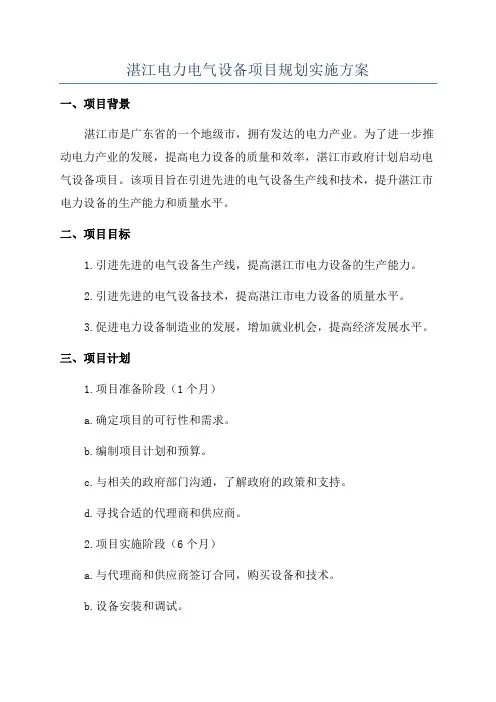 湛江电力电气设备项目规划实施方案

一、项目背景

湛江市是广东省的一个地级市，拥有发达的电力产业。为了进一步推动电力产业的发展，提高电力设备的质量和效率，湛江市政府计划启动电气设备项目。该项目旨在引进先进的电气设备生产线和技术，提升湛江市电力设备的生产能力和质量水平。

二、项目目标

1.引进先进的电气设备生产线，提高湛江市电力设备的生产能力。

2.引进先进的电气设备技术，提高湛江市电力设备的质量水平。

3.促进电力设备制造业的发展，增加就业机会，提高经济发展水平。

三、项目计划

1.项目准备阶段（1个月）

a.确定项目的可行性和需求。

b.编制项目计划和预算。

c.与相关的政府部门沟通，了解政府的政策和支持。

d.寻找合适的代理商和供应商。

2.项目实施阶段（6个月）

a.与代理商和供应商签订合同，购买设备和技术。

b.设备安装和调试。